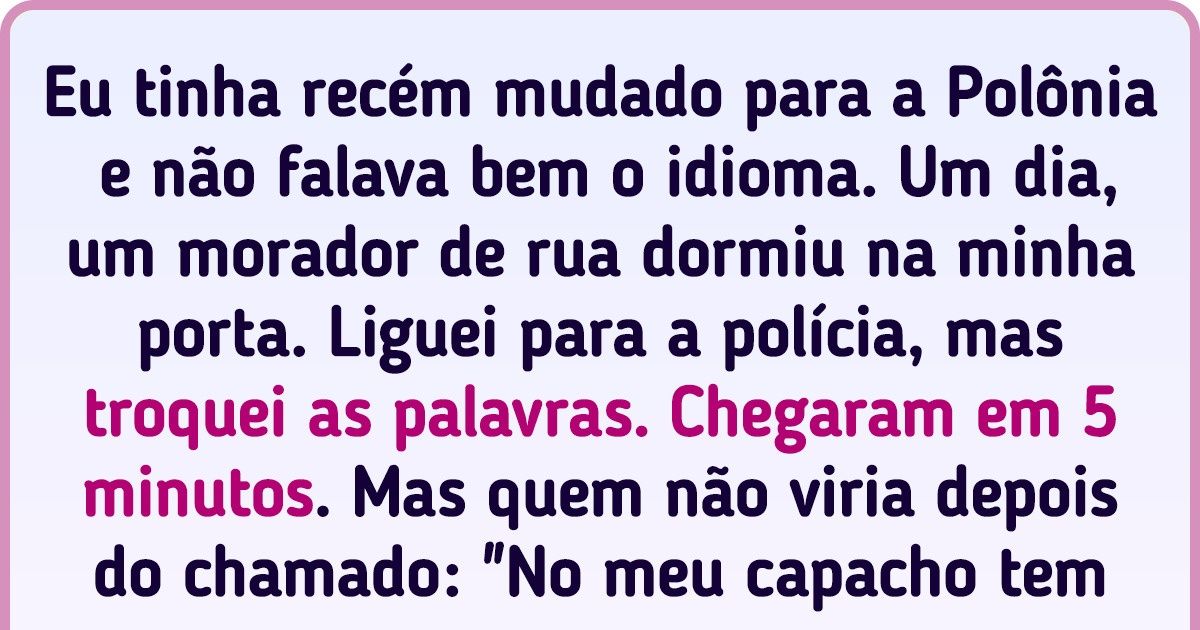 Eu tinha recém mudado para a Polônia e não falava bem o idioma. Um dia, um morador de rua dormiu na minha porta. Liguei para a polícia, mas troquei as palavras. Chegaram em 5 minutos. Mas quem não viria depois do chamado: "No meu capacho tem